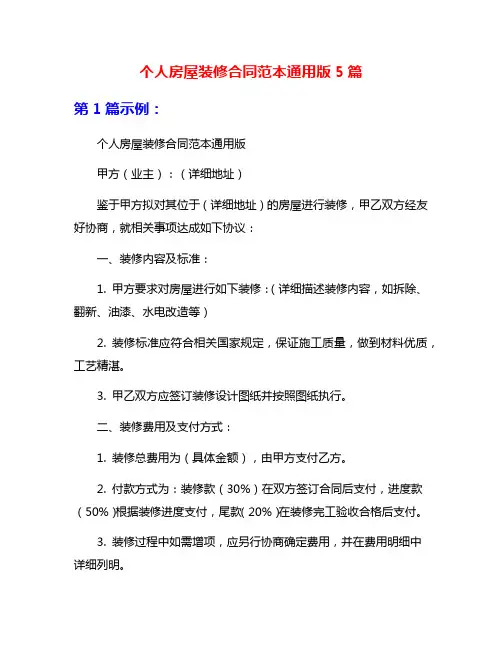 个人房屋装修合同范本通用版 5 篇

第 1 篇示例：

个人房屋装修合同范本通用版

甲方（业主）：（详细地址）

鉴于甲方拟对其位于（详细地址）的房屋进行装修，甲乙双方经友好协商，就相关事项达成如下协议：

一、装修内容及标准：

1. 甲方要求对房屋进行如下装修：（详细描述装修内容，如拆除、翻新、油漆、水电改造等）

2. 装修标准应符合相关国家规定，保证施工质量，做到材料优质，工艺精湛。

3. 甲乙双方应签订装修设计图纸并按照图纸执行。

二、装修费用及支付方式：

1. 装修总费用为（具体金额），由甲方支付乙方。

2. 付款方式为：装修款（30%）在双方签订合同后支付，进度款（50%）根据装修进度支付，尾款（20%）在装修完工验收合格后支付。

3. 装修过程中如需增项，应另行协商确定费用，并在费用明细中详细列明。